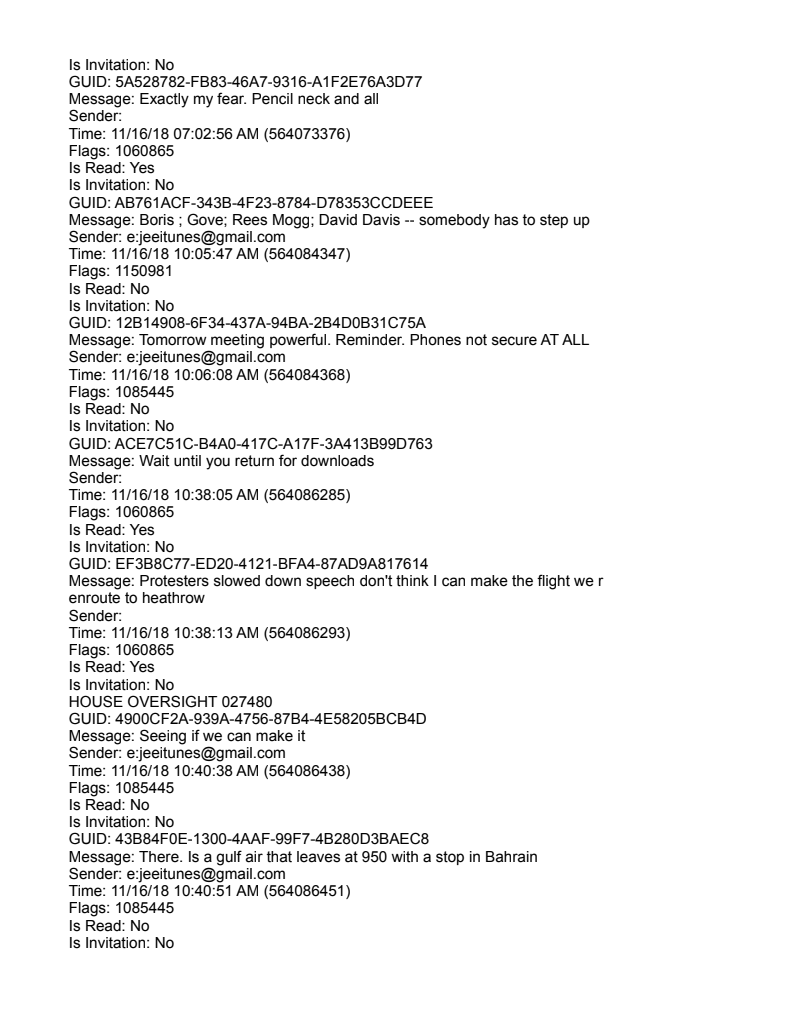 Is Invitation: No
GUID: 5A528782-FB83-46A7-9316-A1F2E76A3D77
Message: Exactly my fear. Pencil neck and all
Sender:
Time: 11/16/18 07:02:56 AM (564073376)
Flags: 1060865
Is Read: Yes
Is Invitation: No
GUID: AB761ACF-343B-4F23-8784-D78353CCDEEE
Message: Boris ; Gove; Rees Mogg; David Davis -- somebody has to step up
Sender: e:jeeitunes@gmail.com
Time: 11/16/18 10:05:47 AM (564084347)
Flags: 1150981
Is Read: No
Is Invitation: No
GUID: 12B14908-6F34-437A-94BA-2B4D0B31C75A
Message: Tomorrow meeting powerful. Reminder. Phones not secure AT ALL
Sender: e:jeeitunes@gmail.com
Time: 11/16/18 10:06:08 AM (564084368)
Flags: 1085445
Is Read: No
Is Invitation: No
GUID: ACE7C51C-B4A0-417C-A17F-3A413B99D763
Message: Wait until you return for downloads
Sender:
Time: 11/16/18 10:38:05 AM (564086285)
Flags: 1060865
Is Read: Yes
Is Invitation: No
GUID: EF3B8C77-ED20-4121-BFA4-87AD9A817614
Message: Protesters slowed down speech don't think I can make the flight we r enroute to heathrow
Sender:
Time: 11/16/18 10:38:13 AM (564086293)
Flags: 1060865
Is Read: Yes
Is Invitation: No
HOUSE OVERSIGHT 027480
GUID: 4900CF2A-939A-4756-87B4-4E58205BCB4D
Message: Seeing if we can make it
Sender: e:jeeitunes@gmail.com
Time: 11/16/18 10:40:38 AM (564086438)
Flags: 1085445
Is Read: No
Is Invitation: No
GUID: 43B84F0E-1300-4AAF-99F7-4B280D3BAEC8
Message: There. Is a gulf air that leaves at 950 with a stop in Bahrain
Sender: e:jeeitunes@gmail.com
Time: 11/16/18 10:40:51 AM (564086451)
Flags: 1085445
Is Read: No
Is Invitation: No